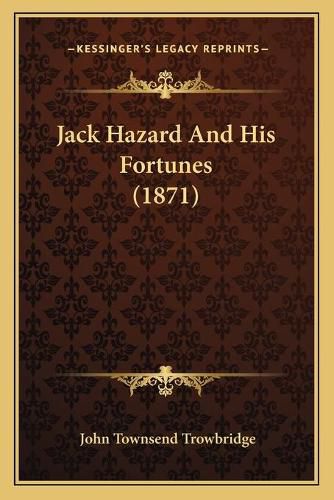 —KESSINGER'S LEGACY REPRINTS—

Jack Hazard And His Fortunes (1871)

John Townsend Trowbridge